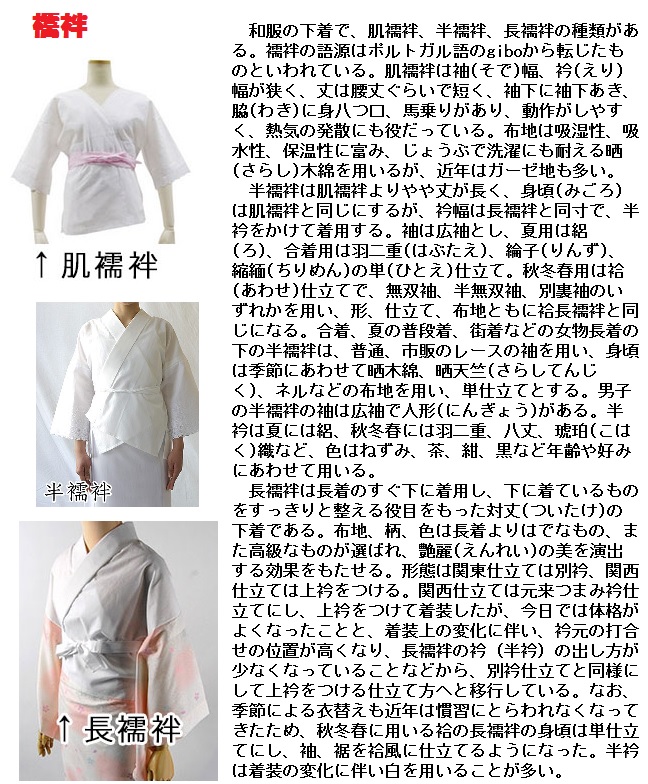 襦袢

↑ 肌襦袢

半襦袢

↑ 長襦袢

和服の下着で、肌襦袢、半襦袢、長襦袢の種類がある。襦袢の語源はポルトガル語のgiboから転じたものといわれている。肌襦袢は袖(そで)幅、衿(えり)幅が狭く、丈は腰丈ぐらいで短く、袖下に袖下あき、脇(わき)に身八つ口、馬乗りがあり、動作がしやすく、熱気の発散にも役だっている。布地は吸湿性、吸水性、保温性に富み、じょうぶで洗濯にも耐える晒(さらし)木綿を用いるが、近年はガーゼ地も多い。

半襦袢は肌襦袢よりやや丈が長く、身頃(みごろ)は肌襦袢と同じにするが、衿幅は長襦袢と同寸で、半衿をかけて着用する。袖は広袖とし、夏用は絽(ろ)、合着用は羽二重(はぶたえ)、綸子(りんず)、縮緬(ちりめん)の単(ひとえ)仕立て。秋冬春用は袷(あわせ)仕立てで、無双袖、半無双袖、別裏袖のいずれかを用い、形、仕立て、布地ともに袷長襦袢と同じになる。合着、夏の普段着、街着などの女物長着の下の半襦袢は、普通、市販のレースの袖を用い、身頃は季節にあわせて晒木綿、晒天竺(さらしてんじく)、ネルなどの布地を用い、単仕立てとする。男子の半襦袢の袖は広袖で人形(にんぎょう)がある。半衿は夏には絽、秋冬春には羽二重、八丈、琥珀(こはく)織など、色はねずみ、茶、紺、黒など年齢や好みにあわせて用いる。

長襦袢は長着のすぐ下に着用し、下に着ているものをすっきりと整える役目をもった対丈(ついたけ)の下着である。布地、柄、色は長着よりはでなもの、また高級なものが選ばれ、艶麗(えんれい)の美を演出する効果をもたせる。形態は関東仕立ては別衿、関西仕立ては上衿をつける。関西仕立ては元来つまみ衿仕立てにし、上衿をつけて着装したが、今日では体格がよくなったことと、着装上の変化に伴い、衿元の打合せの位置が高くなり、長襦袢の衿（半衿）の出し方が少なくなっていることなどから、別衿仕立てと同様にして上衿をつける仕立て方へと移行している。なお、季節による衣替えも近年は慣習にとらわれなくなってきたため、秋冬春に用いる袷の長襦袢の身頃は単仕立てにし、袖、裾を袷風に仕立てるようになった。半衿は着装の変化に伴い白を用いることが多い。